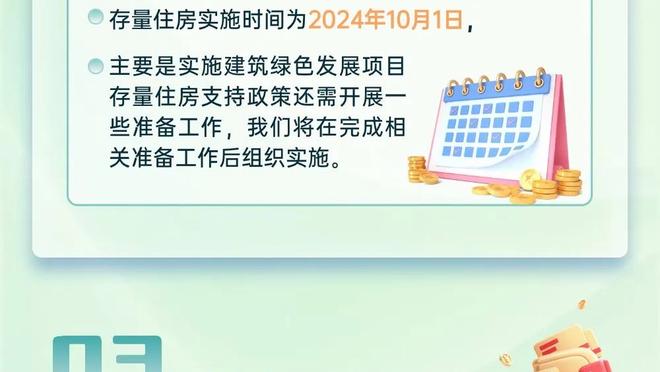 存量住房实施时间为2024年10月1日，

主要是实施建筑绿色发展项目存量住房支持政策还需开展一些准备工作，我们将在完成相关准备工作后组织实施。

03